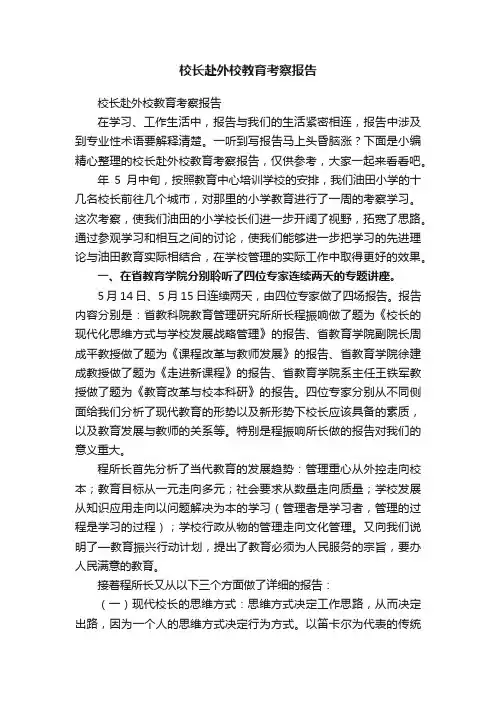 校长赴外校教育考察报告

校长赴外校教育考察报告

在学习、工作生活中，报告与我们的生活紧密相连，报告中涉及到专业性术语要解释清楚。一听到写报告马上头昏脑涨？下面是小编精心整理的校长赴外校教育考察报告，仅供参考，大家一起来看看吧。

年 5 月中旬，按照教育中心培训学校的安排，我们油田小学的十几名校长前往几个城市，对那里的小学教育进行了一周的考察学习。这次考察，使我们油田的小学校长们进一步开阔了视野，拓宽了思路。通过参观学习和相互之间的讨论，使我们能够进一步把学习的先进理论与油田教育实际相结合，在学校管理的实际工作中取得更好的效果。

一、在省教育学院分别聆听了四位专家连续两天的专题讲座。

5月14日、5月15日连续两天，由四位专家做了四场报告。报告内容分别是：省教科院教育管理研究所所长程振响做了题为《校长的现代化思维方式与学校发展战略管理》的报告、省教育学院副院长周成平教授做了题为《课程改革与教师发展》的报告、省教育学院徐建成教授做了题为《走进新课程》的报告、省教育学院系主任王铁军教授做了题为《教育改革与校本科研》的报告。四位专家分别从不同侧面给我们分析了现代教育的形势以及新形势下校长应该具备的素质，以及教育发展与教师的关系等。特别是程振响所长做的报告对我们的意义重大。

程所长首先分析了当代教育的发展趋势：管理重心从外控走向校本；教育目标从一元走向多元；社会要求从数量走向质量；学校发展从知识应用走向以问题解决为本的学习（管理者是学习者，管理的过程是学习的过程）；学校行政从物的管理走向文化管理。又向我们说明了一教育振兴行动计划，提出了教育必须为人民服务的宗旨，要办人民满意的教育。

接着程所长又从以下三个方面做了详细的报告：

（一）现代校长的思维方式：思维方式决定工作思路，从而决定出路，因为一个人的思维方式决定行为方式。以笛卡尔为代表的传统